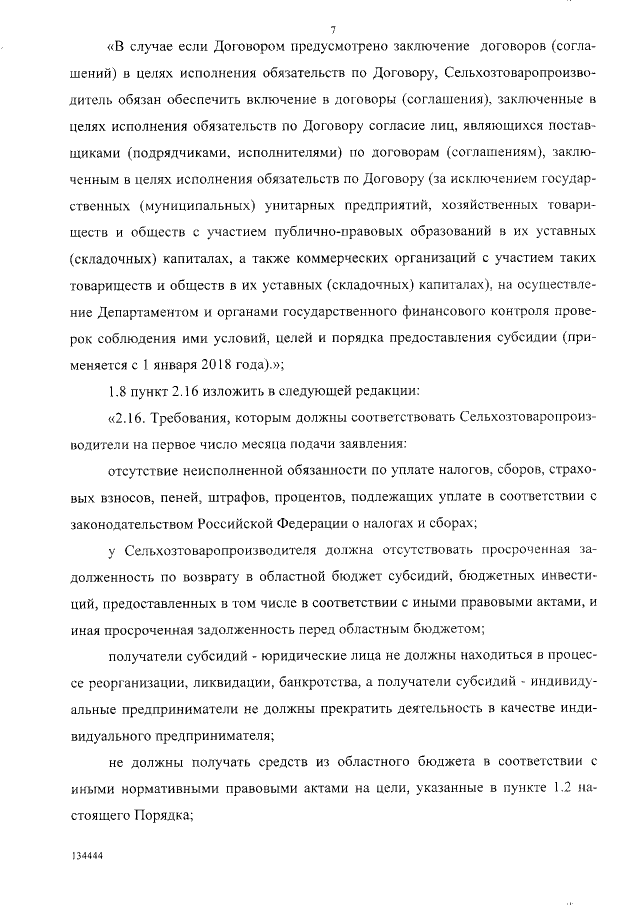 7

«В случае если Договором предусмотрено заключение договоров (соглашений) в целях исполнения обязательств по Договору, Сельхозтоваропроизводитель обязан обеспечить включение в договоры (соглашения), заключенные в целях исполнения обязательств по Договору согласие лиц, являющихся поставщиками (подрядчиками, исполнителями) по договорам (соглашениям), заключенным в целях исполнения обязательств по Договору (за исключением государственных (муниципальных) унитарных предприятий, хозяйственных товариществ и обществ с участием публично-правовых образований в их уставных (складочных) капиталах, а также коммерческих организаций с участием таких товариществ и обществ в их уставных (складочных) капиталах), на осуществление Департаментом и органами государственного финансового контроля проверок соблюдения ими условий, целей и порядка предоставления субсидии (применяется с 1 января 2018 года).»;

1.8 пункт 2.16 изложить в следующей редакции:

«2.16. Требования, которым должны соответствовать Сельхозтоваропроизводители на первое число месяца подачи заявления:

отсутствие неисполненной обязанности по уплате налогов, сборов, страховых взносов, пеней, штрафов, процентов, подлежащих уплате в соответствии с законодательством Российской Федерации о налогах и сборах;

у Сельхозтоваропроизводителя должна отсутствовать просроченная задолженность по возврату в областной бюджет субсидий, бюджетных инвестиций, предоставленных в том числе в соответствии с иными правовыми актами, и иная просроченная задолженность перед областным бюджетом;

получатели субсидий - юридические лица не должны находиться в процессе реорганизации, ликвидации, банкротства, а получатели субсидий - индивидуальные предприниматели не должны прекратить деятельность в качестве индивидуального предпринимателя;

не должны получать средств из областного бюджета в соответствии с иными нормативными правовыми актами на цели, указанные в пункте 1.2 настоящего Порядка;

134444